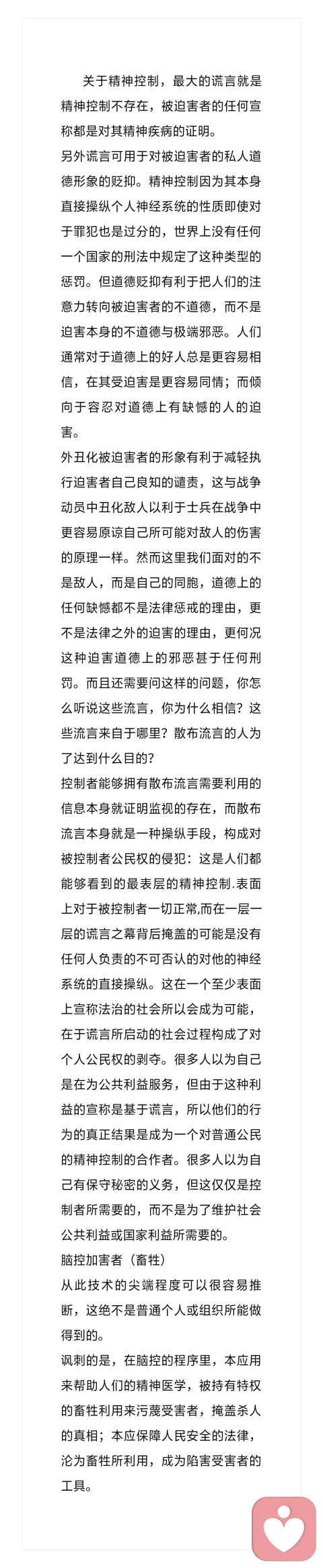 关于精神控制，最大的谎言就是精神控制不存在，被迫害者的任何宣称都是对其精神疾病的证明。
另外谎言可用于对被迫害者的私人道德形象的贬抑。精神控制因为其本身直接操纵个人神经系统的性质即使对于罪犯也是过分的，世界上没有任何一个国家的刑法中规定了这种类型的惩罚。但道德贬抑有利于把人们的注意力转向被迫害者的不道德，而不是迫害本身的不道德与极端邪恶。人们通常对于道德上的好人总是更容易相信，在其受迫害是更容易同情；而倾向于容忍对道德上有缺憾的人的迫害。
外丑化被迫害者的形象有利于减轻执行迫害者自己良知的谴责，这与战争动员中丑化敌人以利于士兵在战争中更容易原谅自己所可能对敌人的伤害的原理一样。然而这里我们面对的不是敌人，而是自己的同胞，道德上的任何缺憾都不是法律惩戒的理由，更不是法律之外的迫害的理由，更何况这种迫害道德上的邪恶甚于任何刑罚。而且还需要问这样的问题，你怎么听说这些流言，你为什么相信？这些流言来自于哪里？散布流言的人为了达到什么目的？
控制者能够拥有散布流言需要利用的信息本身就证明监视的存在，而散布流言本身就是一种操纵手段，构成对被控制者公民权的侵犯：这是人们都能够看到的最表层的精神控制.表面上对于被控制者一切正常,而在一层一层的谎言之幕背后掩盖的可能是没有任何人负责的不可否认的对他的神经系统的直接操纵。这在一个至少表面上宣称法治的社会所以会成为可能，在于谎言所启动的社会过程构成了对个人公民权的剥夺。很多人以为自己是在为公共利益服务，但由于这种利益的宣称是基于谎言，所以他们的行为的真正结果是成为一个对普通公民的精神控制的合作者。很多人以为自己有保守秘密的义务，但这仅仅是控制者所需要的，而不是为了维护社会公共利益或国家利益所需要的。
脑控加害者（畜牲）
从此技术的尖端程度可以很容易推断，这绝不是普通个人或组织所能做得到的。
讽刺的是，在脑控的程序里，本应用来帮助人们的精神医学，被持有特权的畜牲利用来污蔑受害者，掩盖杀人的真相；本应保障人民安全的法律，沦为畜牲所利用，成为陷害受害者的工具。